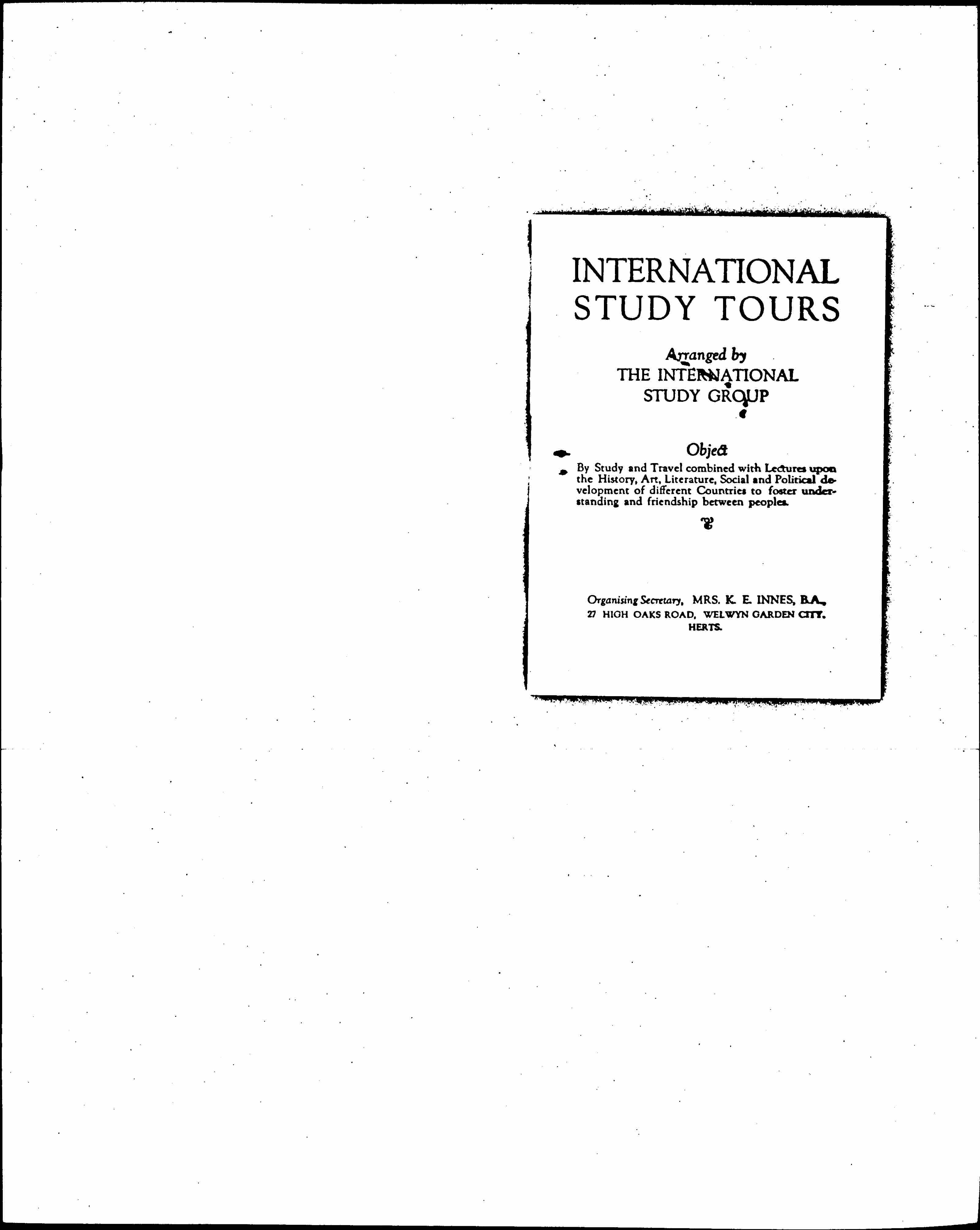 INTERNATIONAL STUDY TOURS

Arranged by
THE INTERNATIONAL STUDY GROUP

Object

By Study and Travel combined with Lectures upon the History, Art, Literature, Social and Political development of different Countries to foster understanding and friendship between peoples.

Organising Secretary, MRS. K. E. INNES, B.A.,
27 HIGH OAKS ROAD, WELWYN GARDEN CITY.
HERTS.